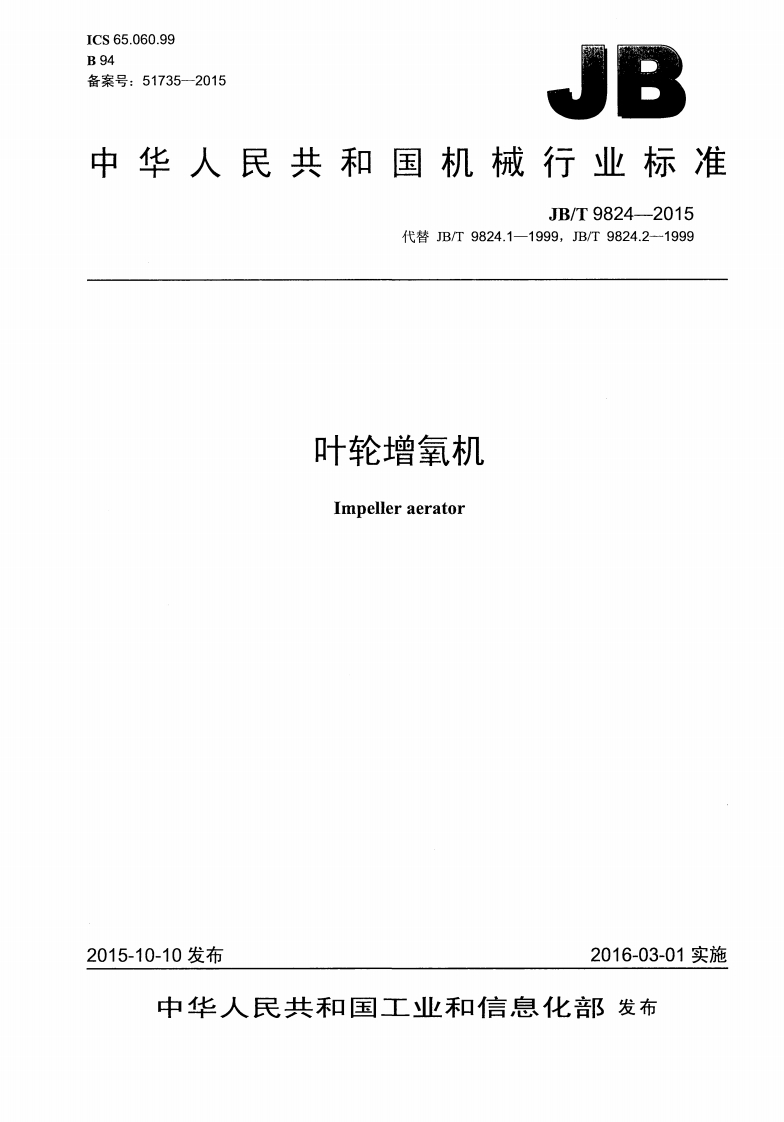 ICS 65.060.99
B 94
备案号：51735—2015

JB

中华人民共和国机械行业标准

JB/T 9824—2015
代替 JB/T 9824.1—1999，JB/T 9824.2—1999

叶轮增氧机

Impeller aerator

2015-10-10 发布

2016-03-01 实施

中华人民共和国工业和信息化部 发布